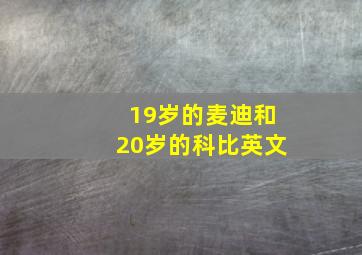 19岁的麦迪和
20岁的科比英文